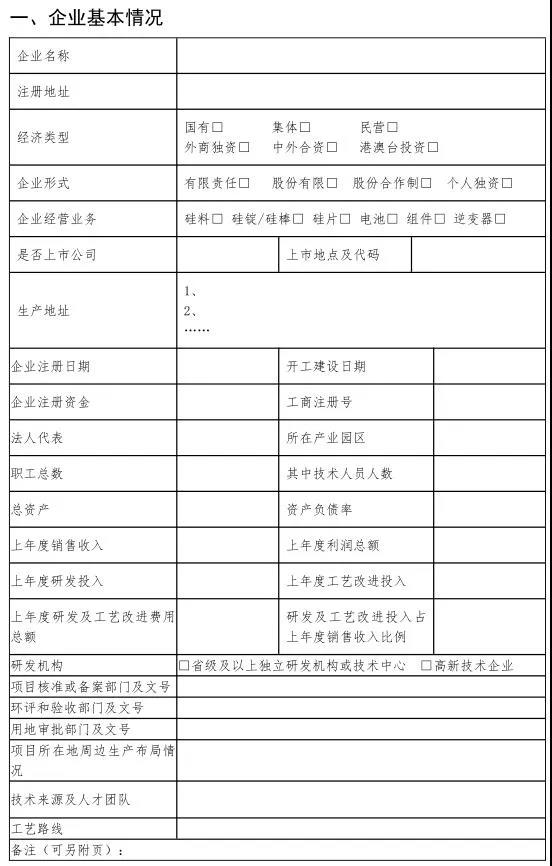 一、企业基本情况

| 企业名称 | | | |
|---|---|---|---|
| 注册地址 | | | |
| 经济类型 | 国有□ 集体□ 民营□ 外商独资□ 中外合资□ 港澳台投资□ | | |
| 企业形式 | 有限责任□ 股份有限□ 股份合作制□ 个人独资□ | | |
| 企业经营业务 | 硅料□ 硅锭/硅棒□ 硅片□ 电池□ 组件□ 逆变器□ | | |
| 是否上市公司 | | 上市地点及代码 | |
| 生产地址 | 1、 2、 …… | | |
| 企业注册日期 | | 开工建设日期 | |
| 企业注册资金 | | 工商注册号 | |
| 法人代表 | | 所在产业园区 | |
| 职工总数 | | 其中技术人员人数 | |
| 总资产 | | 资产负债率 | |
| 上年度销售收入 | | 上年度利润总额 | |
| 上年度研发投入 | | 上年度工艺改进投入 | |
| 上年度研发及工艺改进费用总额 | | 研发及工艺改进投入占上年度销售收入比例 | |
| 研发机构 | □省级及以上独立研发机构或技术中心 □高新技术企业 | | |
| 项目核准或备案部门及文号 | | | |
| 环评和验收部门及文号 | | | |
| 用地审批部门及文号 | | | |
| 项目所在地周边生产布局情况 | | | |
| 技术来源及人才团队 | | | |
| 工艺路线 | | | |
| 备注（可另附页）： | | | |